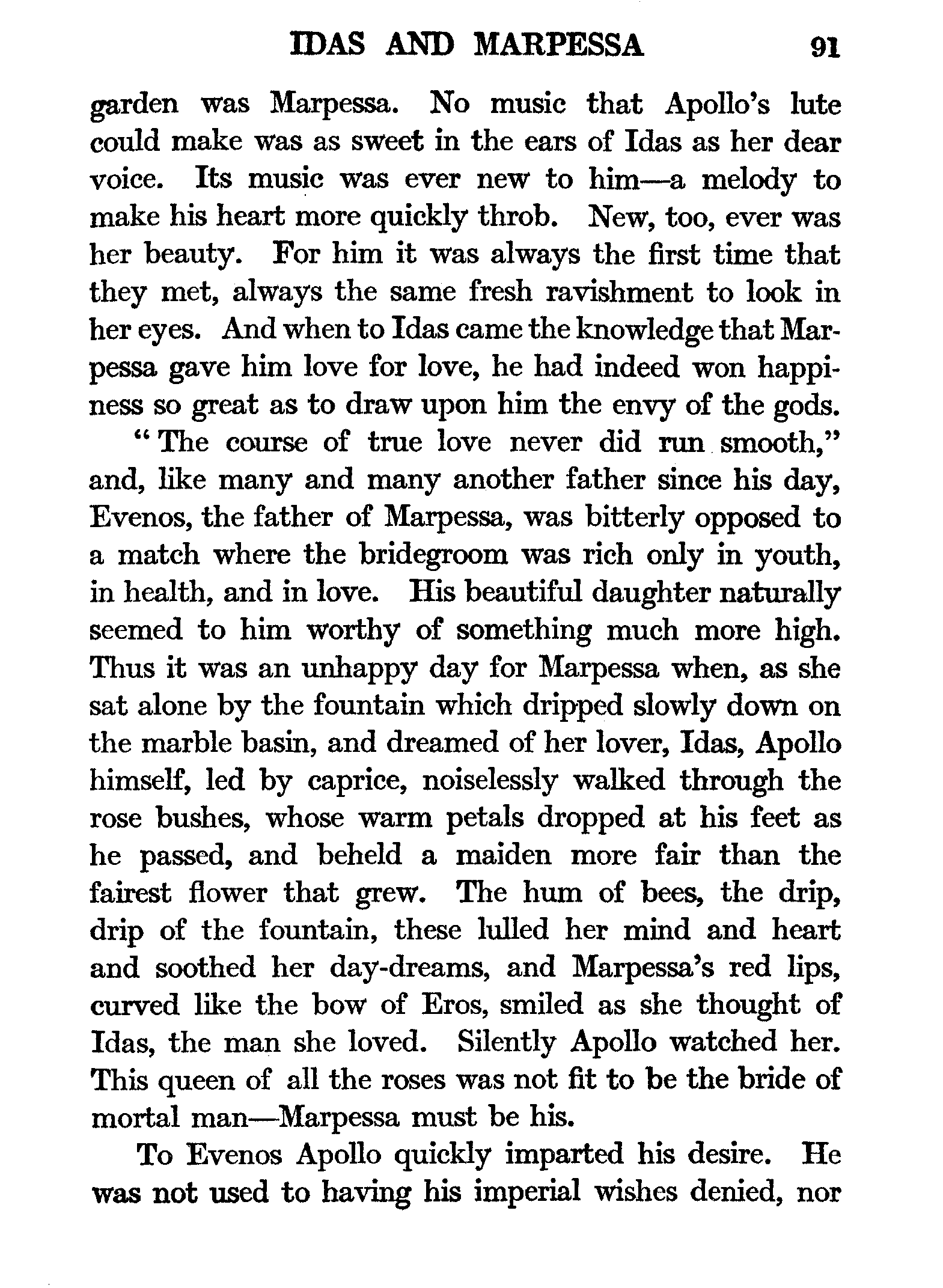 IDAS AND MARPESSA 91

garden was Marpessa. No music that Apollo's lute could make was as sweet in the ears of Idas as her dear voice. Its music was ever new to him—a melody to make his heart more quickly throb. New, too, ever was her beauty. For him it was always the first time that they met, always the same fresh ravishment to look in her eyes. And when to Idas came the knowledge that Marpessa gave him love for love, he had indeed won happiness so great as to draw upon him the envy of the gods.

"The course of true love never did run smooth," and, like many and many another father since his day, Evenos, the father of Marpessa, was bitterly opposed to a match where the bridegroom was rich only in youth, in health, and in love. His beautiful daughter naturally seemed to him worthy of something much more high. Thus it was an unhappy day for Marpessa when, as she sat alone by the fountain which dripped slowly down on the marble basin, and dreamed of her lover, Idas, Apollo himself, led by caprice, noiselessly walked through the rose bushes, whose warm petals dropped at his feet as he passed, and beheld a maiden more fair than the fairest flower that grew. The hum of bees, the drip, drip of the fountain, these lulled her mind and heart and soothed her day-dreams, and Marpessa's red lips, curved like the bow of Eros, smiled as she thought of Idas, the man she loved. Silently Apollo watched her. This queen of all the roses was not fit to be the bride of mortal man—Marpessa must be his.

To Evenos Apollo quickly imparted his desire. He was not used to having his imperial wishes denied, nor